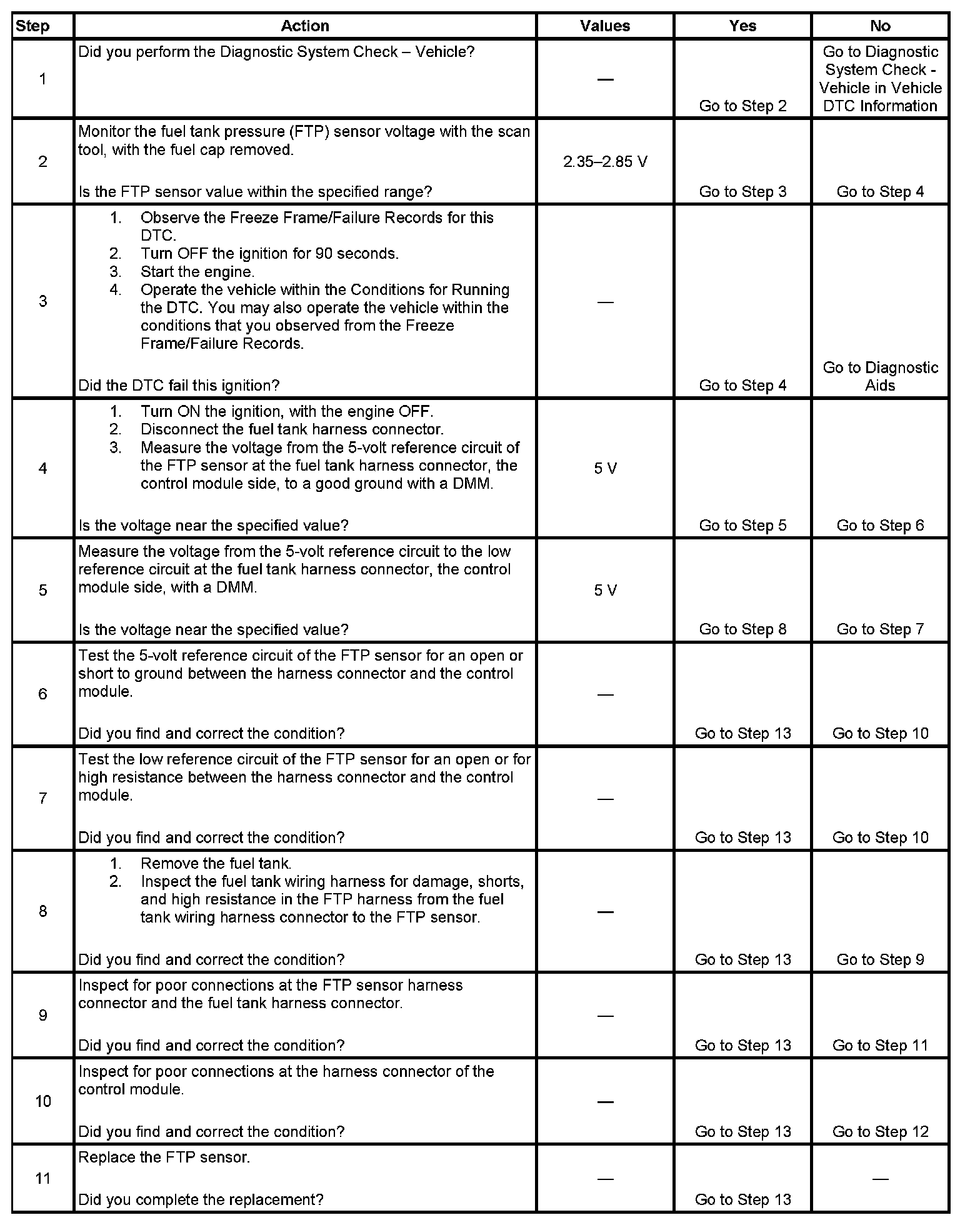 | Step | Action | Values | Yes | No |
|---|---|---|---|---|
| 1 | Did you perform the Diagnostic System Check – Vehicle? | — | Go to Step 2 | Go to Diagnostic System Check - Vehicle in Vehicle DTC Information |
| 2 | Monitor the fuel tank pressure (FTP) sensor voltage with the scan tool, with the fuel cap removed. Is the FTP sensor value within the specified range? | 2.35–2.85 V | Go to Step 3 | Go to Step 4 |
| 3 | 1. Observe the Freeze Frame/Failure Records for this DTC. 2. Turn OFF the ignition for 90 seconds. 3. Start the engine. 4. Operate the vehicle within the Conditions for Running the DTC. You may also operate the vehicle within the conditions that you observed from the Freeze Frame/Failure Records. Did the DTC fail this ignition? | — | Go to Step 4 | Go to Diagnostic Aids |
| 4 | 1. Turn ON the ignition, with the engine OFF. 2. Disconnect the fuel tank harness connector. 3. Measure the voltage from the 5-volt reference circuit of the FTP sensor at the fuel tank harness connector, the control module side, to a good ground with a DMM. Is the voltage near the specified value? | 5 V | Go to Step 5 | Go to Step 6 |
| 5 | Measure the voltage from the 5-volt reference circuit to the low reference circuit at the fuel tank harness connector, the control module side, with a DMM. Is the voltage near the specified value? | 5 V | Go to Step 8 | Go to Step 7 |
| 6 | Test the 5-volt reference circuit of the FTP sensor for an open or short to ground between the harness connector and the control module. Did you find and correct the condition? | — | Go to Step 13 | Go to Step 10 |
| 7 | Test the low reference circuit of the FTP sensor for an open or for high resistance between the harness connector and the control module. Did you find and correct the condition? | — | Go to Step 13 | Go to Step 10 |
| 8 | 1. Remove the fuel tank. 2. Inspect the fuel tank wiring harness for damage, shorts, and high resistance in the FTP harness from the fuel tank wiring harness connector to the FTP sensor. Did you find and correct the condition? | — | Go to Step 13 | Go to Step 9 |
| 9 | Inspect for poor connections at the FTP sensor harness connector and the fuel tank harness connector. Did you find and correct the condition? | — | Go to Step 13 | Go to Step 11 |
| 10 | Inspect for poor connections at the harness connector of the control module. Did you find and correct the condition? | — | Go to Step 13 | Go to Step 12 |
| 11 | Replace the FTP sensor. Did you complete the replacement? | — | Go to Step 13 | — |